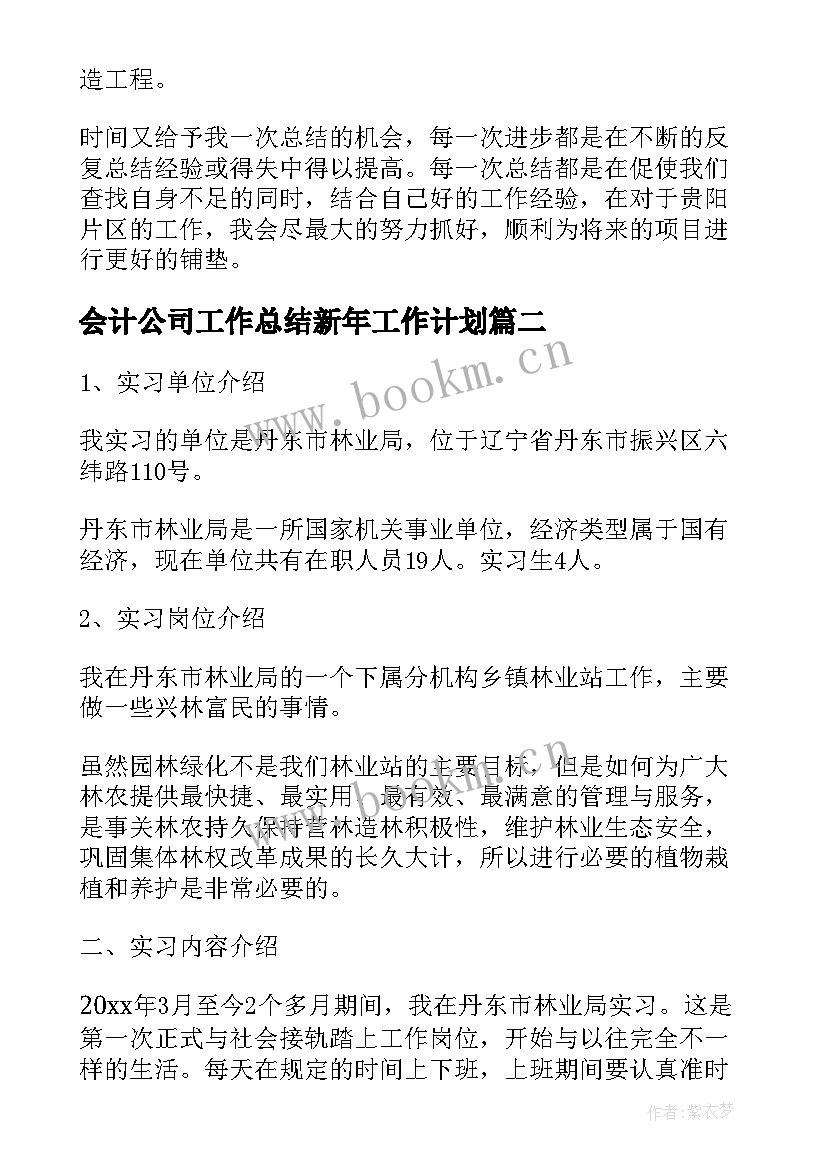 造工程。

时间又给予我一次总结的机会，每一次进步都是在不断的反复总结经验或得失中得以提高。每一次总结都是在促使我们查找自身不足的同时，结合自己好的工作经验，在对于贵阳片区的工作，我会尽最大的努力抓好，顺利为将来的项目进行更好的铺垫。

会计公司工作总结新年工作计划篇二

www.bookm.cn

1、实习单位介绍

我实习的单位是丹东市林业局，位于辽宁省丹东市振兴区六纬路110号。

丹东市林业局是一所国家机关事业单位，经济类型属于国有经济，现在单位共有在职人员19人。实习生4人。

2、实习岗位介绍

我在丹东市林业局的一个下属分机构乡镇林业站工作，主要做一些兴林富民的事情。

虽然园林绿化不是我们林业站的主要目标，但是如何为广大林农提供最快捷、最实用、最有效、最满意的管理与服务，是事关林农持久保持营林造林积极性，维护林业生态安全，巩固集体林权改革成果的长久大计，所以进行必要的植物栽植和养护是非常必要的。

二、实习内容介绍

20xx年3月至今2个多月期间，我在丹东市林业局实习。这是第一次正式与社会接轨踏上工作岗位，开始与以往完全不一样的生活。每天在规定的时间上下班，上班期间要认真准时

作者：紫衣梦